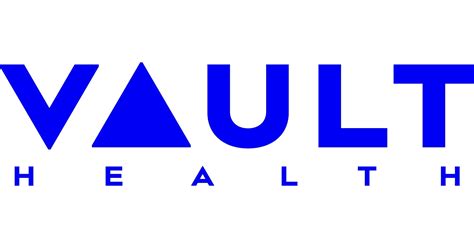 VAULT
HEALTH